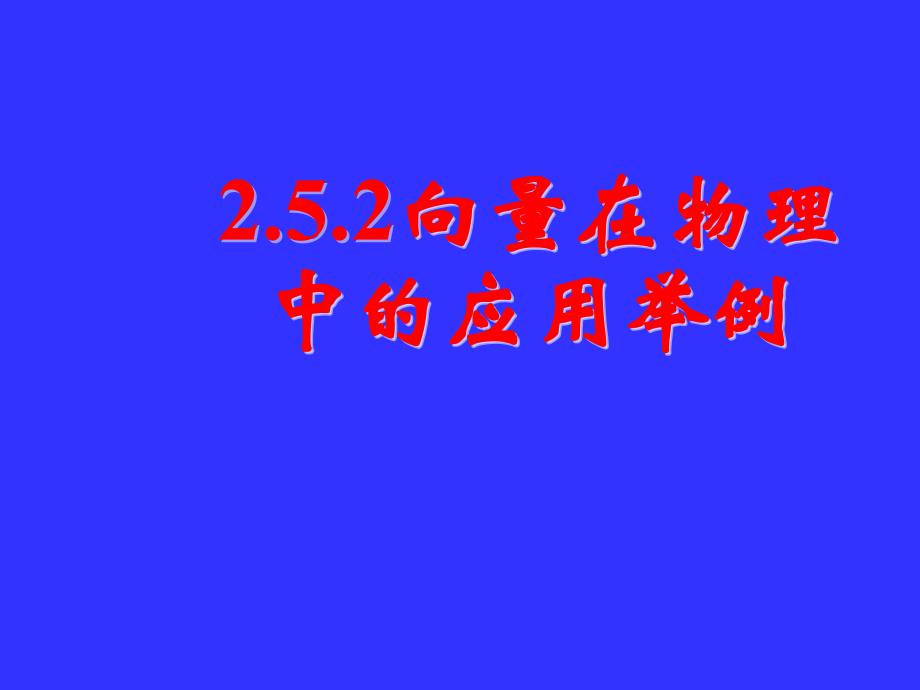 2.5.2向量在物理中的应用举例